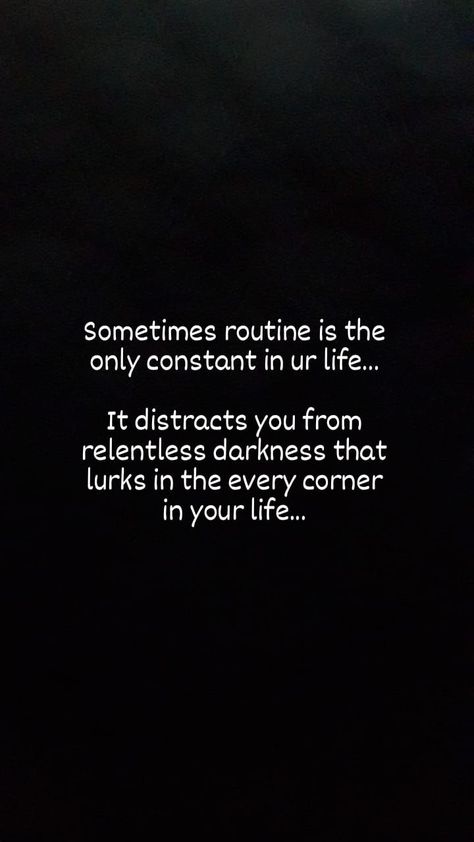 Sometimes routine is the only constant in ur life...

It distracts you from relentless darkness that lurks in the every corner in your life...